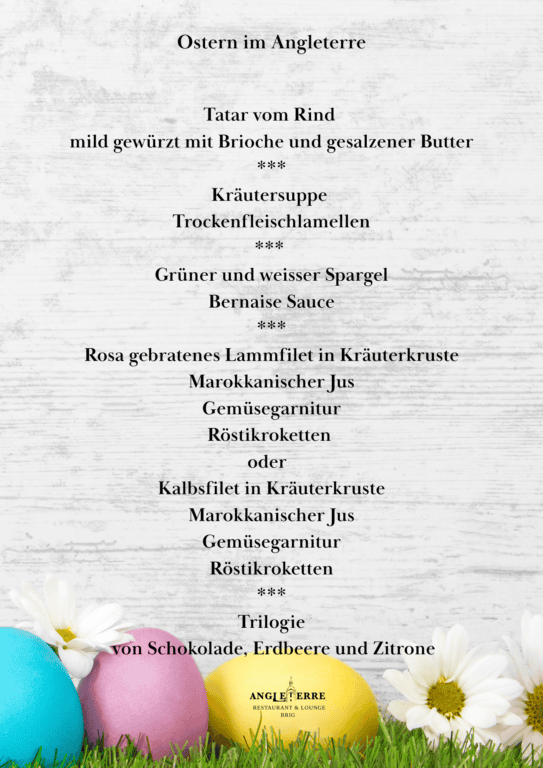 Ostern im Angleterre

Tatar vom Rind
mild gewürzt mit Brioche und gesalzener Butter
***
Kräutersuppe
Trockenfleischlamellen
***
Grüner und weisser Spargel
Bernaise Sauce
***
Rosa gebratenes Lammfilet in Kräuterkruste
Marokkanischer Jus
Gemüsegarnitur
Röstikroketten
oder
Kalbsfilet in Kräuterkruste
Marokkanischer Jus
Gemüsegarnitur
Röstikroketten
***
Trilogie
von Schokolade, Erdbeere und Zitrone

ANGLETERRE
RESTAURANT & LOUNGE
BRIG